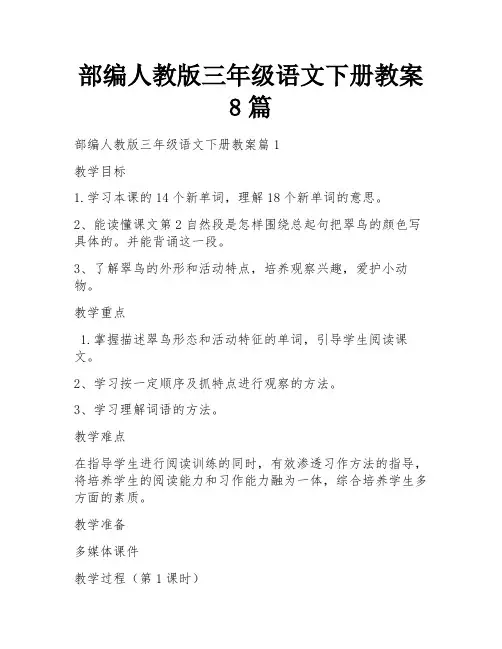 部编人教版三年级语文下册教案8篇

部编人教版三年级语文下册教案篇1

教学目标

1.学习本课的14个新单词，理解18个新单词的意思。

2、能读懂课文第2自然段是怎样围绕总起句把翠鸟的颜色写具体的。并能背诵这一段。

3、了解翠鸟的外形和活动特点，培养观察兴趣，爱护小动物。

教学重点

1.掌握描述翠鸟形态和活动特征的单词，引导学生阅读课文。

2、学习按一定顺序及抓特点进行观察的方法。

3、学习理解词语的方法。

教学难点

在指导学生进行阅读训练的同时，有效渗透习作方法的指导，将培养学生的阅读能力和习作能力融为一体，综合培养学生多方面的素质。

教学准备

多媒体课件

教学过程（第1课时）